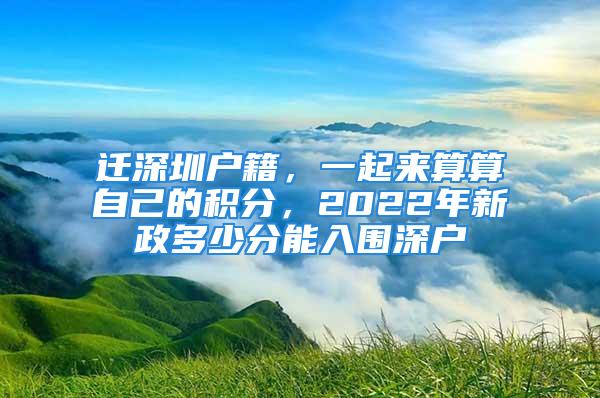 迁深圳户籍，一起来算算自己的积分，2022年新政多少分能入围深户